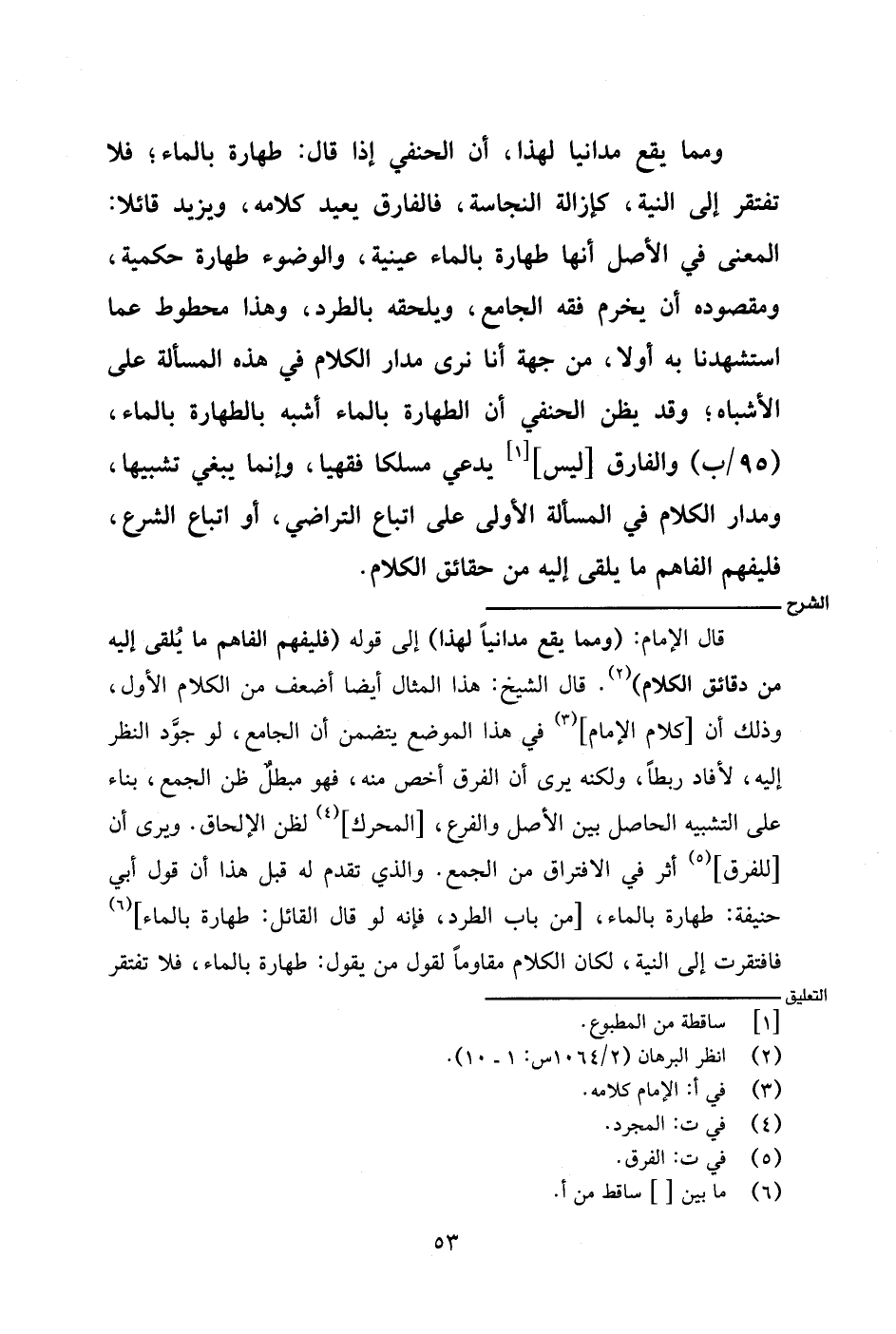 ومما يقع مدانيا لهذا، أن الحنفي إذا قال: طهارة بالماء؛ فلا تفتقر إلى النية، كإزالة النجاسة، فالفارق يعيد كلامه، ويزيد قائلا: المعنى في الأصل أنها طهارة بالماء عينية، والوضوء طهارة حكمية، ومقصوده أن يخرم فقه الجامع، ويلحقه بالطرد، وهذا محطوط عما استشهدنا به أولا، من جهة أنا نرى مدار الكلام في هذه المسألة على الأشباه؛ وقد يظن الحنفي أن الطهارة بالماء أشبه بالطهارة بالماء، (٩٥/ب) والفارق [ليس]$^{[١]}$ يدعي مسلكا فقهيا، وإنما يبغي تشبيها، ومدار الكلام في المسألة الأولى على اتباع التراضي، أو اتباع الشرع، فليفهم الفاهم ما يلقى إليه من حقائق الكلام.

الشرح

قال الإمام: (ومما يقع مدانياً لهذا) إلى قوله (فليفهم الفاهم ما يُلقى إليه من دقائق الكلام)$^{(٢)}$. قال الشيخ: هذا المثال أيضا أضعف من الكلام الأول، وذلك أن [كلام الإمام]$^{(٣)}$ في هذا الموضع يتضمن أن الجامع، لو جوَّد النظر إليه، لأفاد ربطاً، ولكنه يرى أن الفرق أخص منه، فهو مبطلٌ ظن الجمع، بناء على التشبيه الحاصل بين الأصل والفرع، [المحرك]$^{(٤)}$ لظن الإلحاق. ويرى أن [للفرق]$^{(٥)}$ أثر في الافتراق من الجمع. والذي تقدم له قبل هذا أن قول أبي حنيفة: طهارة بالماء، [من باب الطرد، فإنه لو قال القائل: طهارة بالماء]$^{(٦)}$ فافتقرت إلى النية، لكان الكلام مقاوماً لقول من يقول: طهارة بالماء، فلا تفتقر

التعليق

[١] ساقطة من المطبوع.
(٢) انظر البرهان (١٠٦٤/٢س: ١ - ١٠).
(٣) في أ: الإمام كلامه.
(٤) في ت: المجرد.
(٥) في ت: الفرق.
(٦) ما بين [ ] ساقط من أ.

٥٣